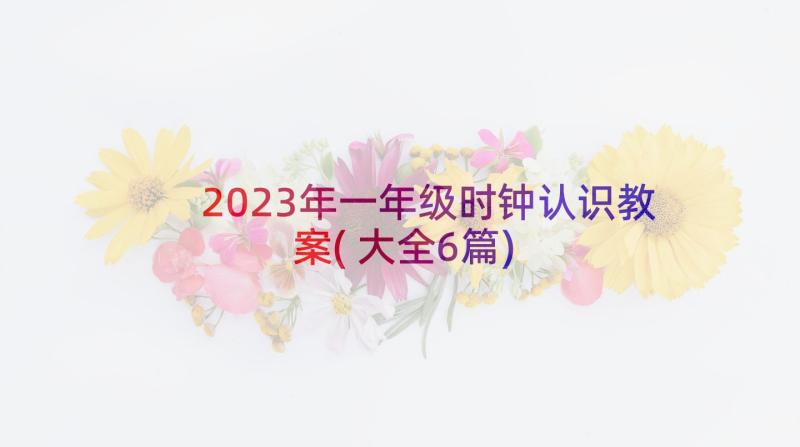 2023年一年级时钟认识教案(大全6篇)